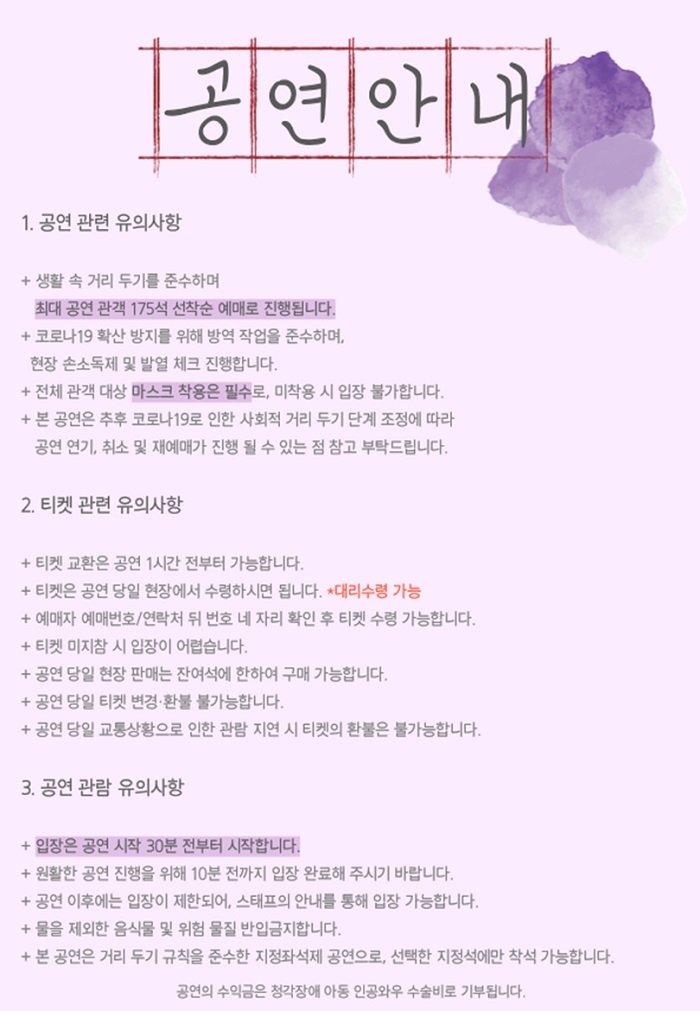 공연안내

1. 공연 관련 유의사항

+ 생활 속 거리 두기를 준수하며
최대 공연 관객 175석 선착순 예매로 진행됩니다.
+ 코로나19 확산 방지를 위해 방역 작업을 준수하며,
현장 손소독제 및 발열 체크 진행합니다.
+ 전체 관객 대상 마스크 착용은 필수로, 미착용 시 입장 불가합니다.
+ 본 공연은 추후 코로나19로 인한 사회적 거리 두기 단계 조정에 따라
공연 연기, 취소 및 재예매가 진행 될 수 있는 점 참고 부탁드립니다.

2. 티켓 관련 유의사항

+ 티켓 교환은 공연 1시간 전부터 가능합니다.
+ 티켓은 공연 당일 현장에서 수령하시면 됩니다. *대리수령 가능
+ 예매자 예매번호/연락처 뒤 번호 네 자리 확인 후 티켓 수령 가능합니다.
+ 티켓 미지참 시 입장이 어렵습니다.
+ 공연 당일 현장 판매는 잔여석에 한하여 구매 가능합니다.
+ 공연 당일 티켓 변경·환불 불가능합니다.
+ 공연 당일 교통상황으로 인한 관람 지연 시 티켓의 환불은 불가능합니다.

3. 공연 관람 유의사항

+ 입장은 공연 시작 30분 전부터 시작합니다.
+ 원활한 공연 진행을 위해 10분 전까지 입장 완료해 주시기 바랍니다.
+ 공연 이후에는 입장이 제한되어, 스태프의 안내를 통해 입장 가능합니다.
+ 물을 제외한 음식물 및 위험 물질 반입금지합니다.
+ 본 공연은 거리 두기 규칙을 준수한 지정좌석제 공연으로, 선택한 지정석에만 착석 가능합니다.

공연의 수익금은 청각장애 아동 인공와우 수술비로 기부됩니다.